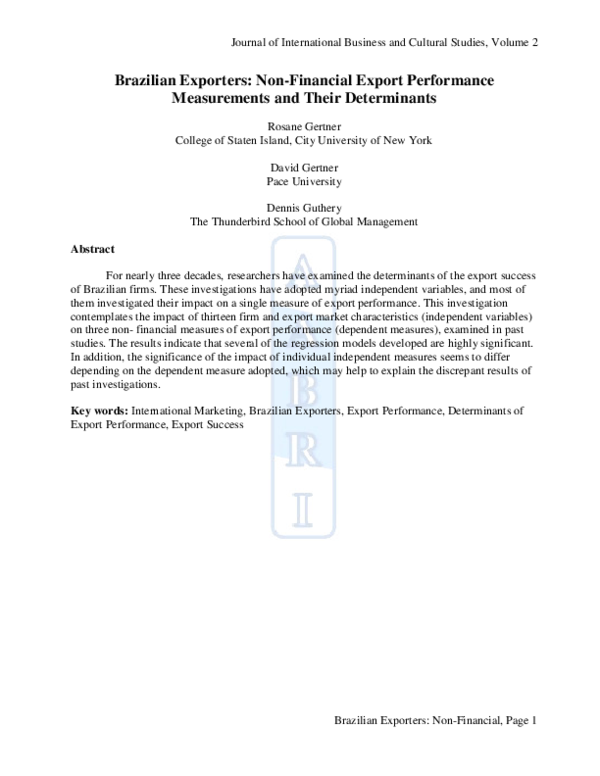 Journal of International Business and Cultural Studies, Volume 2

Brazilian Exporters: Non-Financial Export Performance Measurements and Their Determinants

Rosane Gertner
College of Staten Island, City University of New York

David Gertner
Pace University

Dennis Guthery
The Thunderbird School of Global Management

Abstract

For nearly three decades, researchers have examined the determinants of the export success of Brazilian firms. These investigations have adopted myriad independent variables, and most of them investigated their impact on a single measure of export performance. This investigation contemplates the impact of thirteen firm and export market characteristics (independent variables) on three non- financial measures of export performance (dependent measures), examined in past studies. The results indicate that several of the regression models developed are highly significant. In addition, the significance of the impact of individual independent measures seems to differ depending on the dependent measure adopted, which may help to explain the discrepant results of past investigations.

Key words: International Marketing, Brazilian Exporters, Export Performance, Determinants of Export Performance, Export Success

A
B
R
I

Brazilian Exporters: Non-Financial, Page 1